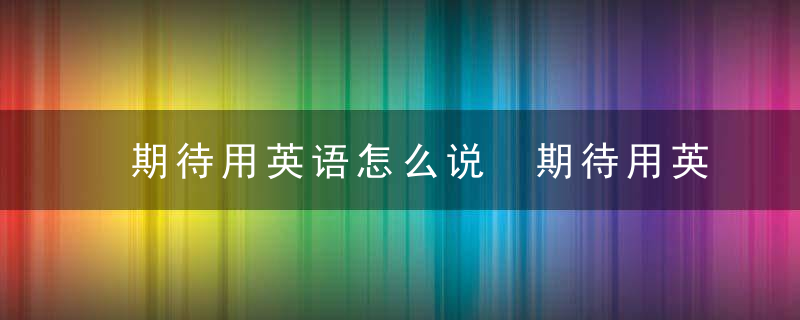 期待用英语怎么说　期待用英